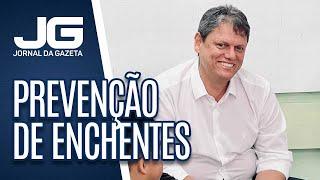 JG
JORNAL DA GAZETA

PREVENÇÃO
DE ENCHENTES